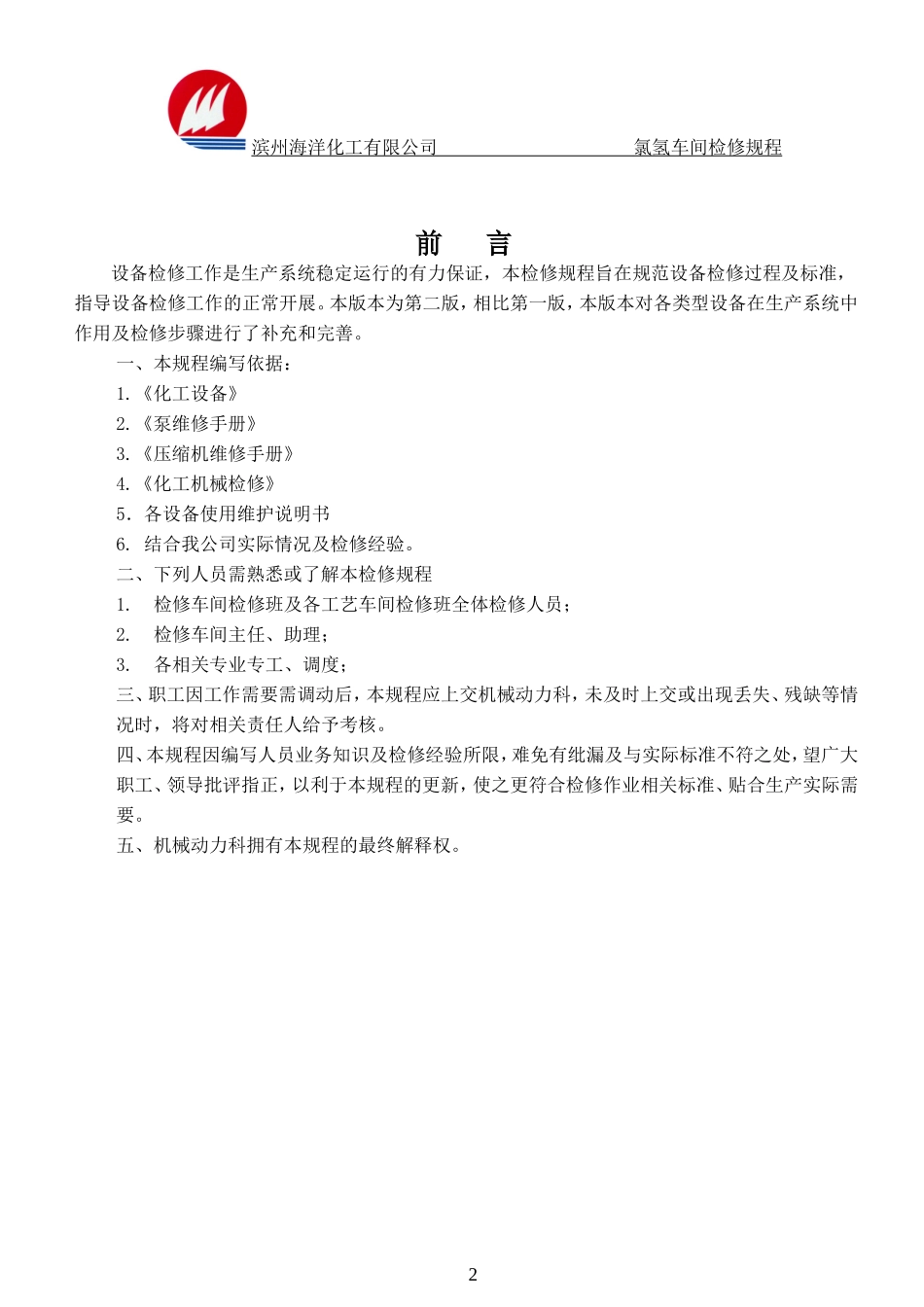 滨州海洋化工有限公司 氯氢车间检修规程

前 言

设备检修工作是生产系统稳定运行的有力保证，本检修规程旨在规范设备检修过程及标准，指导设备检修工作的正常开展。本版本为第二版，相比第一版，本版本对各类型设备在生产系统中作用及检修步骤进行了补充和完善。

一、本规程编写依据：

1.《化工设备》

2.《泵维修手册》

3.《压缩机维修手册》

4.《化工机械检修》

5．各设备使用维护说明书

6. 结合我公司实际情况及检修经验。

二、下列人员需熟悉或了解本检修规程

1. 检修车间检修班及各工艺车间检修班全体检修人员；

2. 检修车间主任、助理；

3. 各相关专业专工、调度；

三、职工因工作需要需调动后，本规程应上交机械动力科，未及时上交或出现丢失、残缺等情况时，将对相关责任人给予考核。

四、本规程因编写人员业务知识及检修经验所限，难免有纰漏及与实际标准不符之处，望广大职工、领导批评指正，以利于本规程的更新，使之更符合检修作业相关标准、贴合生产实际需要。

五、机械动力科拥有本规程的最终解释权。

2